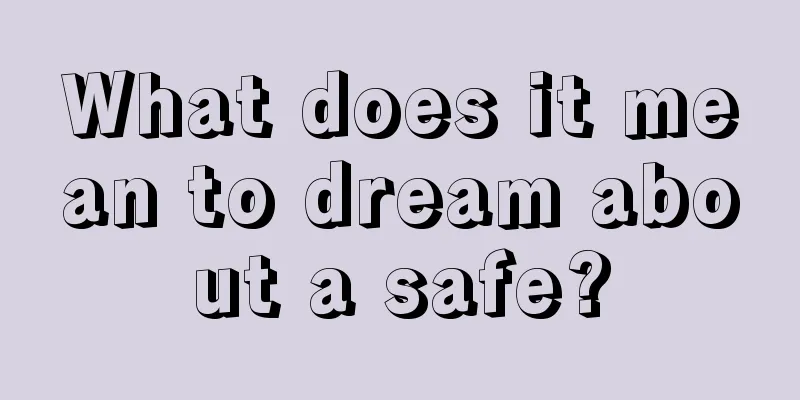 What does it mean to dream about a safe?